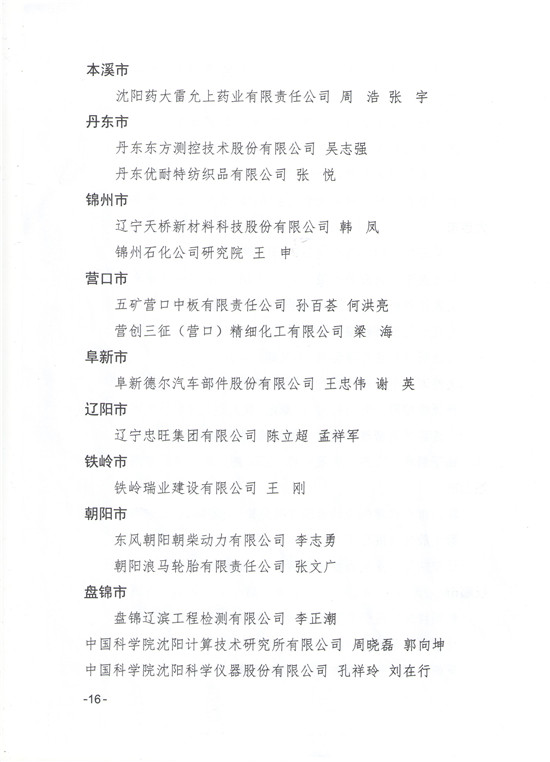 本溪市

沈阳药大雷允上药业有限责任公司 周 浩 张 宇

丹东市

丹东东方测控技术股份有限公司 吴志强

丹东优耐特纺织品有限公司 张 悦

锦州市

辽宁天桥新材料科技股份有限公司 韩 凤

锦州石化公司研究院 王 申

营口市

五矿营口中板有限责任公司 孙百荟 何洪亮

营创三征（营口）精细化工有限公司 梁 海

阜新市

阜新德尔汽车部件股份有限公司 王忠伟 谢 英

辽阳市

辽宁忠旺集团有限公司 陈立超 孟祥军

铁岭市

铁岭瑞业建设有限公司 王 刚

朝阳市

东风朝阳朝柴动力有限公司 李志勇

朝阳浪马轮胎有限责任公司 张文广

盘锦市

盘锦辽滨工程检测有限公司 李正潮

中国科学院沈阳计算技术研究所有限公司 周晓磊 郭向坤

中国科学院沈阳科学仪器股份有限公司 孔祥玲 刘在行

-16-